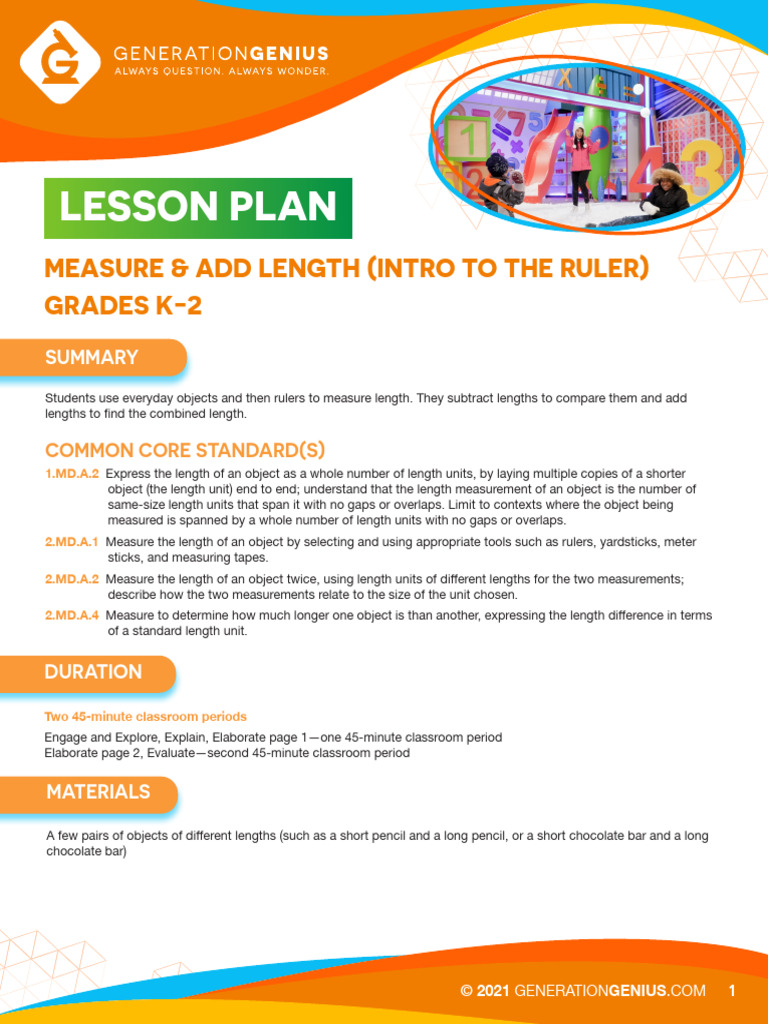 GENERATIONGENIUS
ALWAYS QUESTION. ALWAYS WONDER.

LESSON PLAN

MEASURE & ADD LENGTH (INTRO TO THE RULER)
GRADES K-2

SUMMARY

Students use everyday objects and then rulers to measure length. They subtract lengths to compare them and add lengths to find the combined length.

COMMON CORE STANDARD(S)

1.MD.A.2 Express the length of an object as a whole number of length units, by laying multiple copies of a shorter object (the length unit) end to end; understand that the length measurement of an object is the number of same-size length units that span it with no gaps or overlaps. Limit to contexts where the object being measured is spanned by a whole number of length units with no gaps or overlaps.

2.MD.A.1 Measure the length of an object by selecting and using appropriate tools such as rulers, yardsticks, meter sticks, and measuring tapes.

2.MD.A.2 Measure the length of an object twice, using length units of different lengths for the two measurements; describe how the two measurements relate to the size of the unit chosen.

2.MD.A.4 Measure to determine how much longer one object is than another, expressing the length difference in terms of a standard length unit.

DURATION

Two 45-minute classroom periods

Engage and Explore, Explain, Elaborate page 1—one 45-minute classroom period
Elaborate page 2, Evaluate—second 45-minute classroom period

MATERIALS

A few pairs of objects of different lengths (such as a short pencil and a long pencil, or a short chocolate bar and a long chocolate bar)

© 2021 GENERATIONGENIUS.COM 1